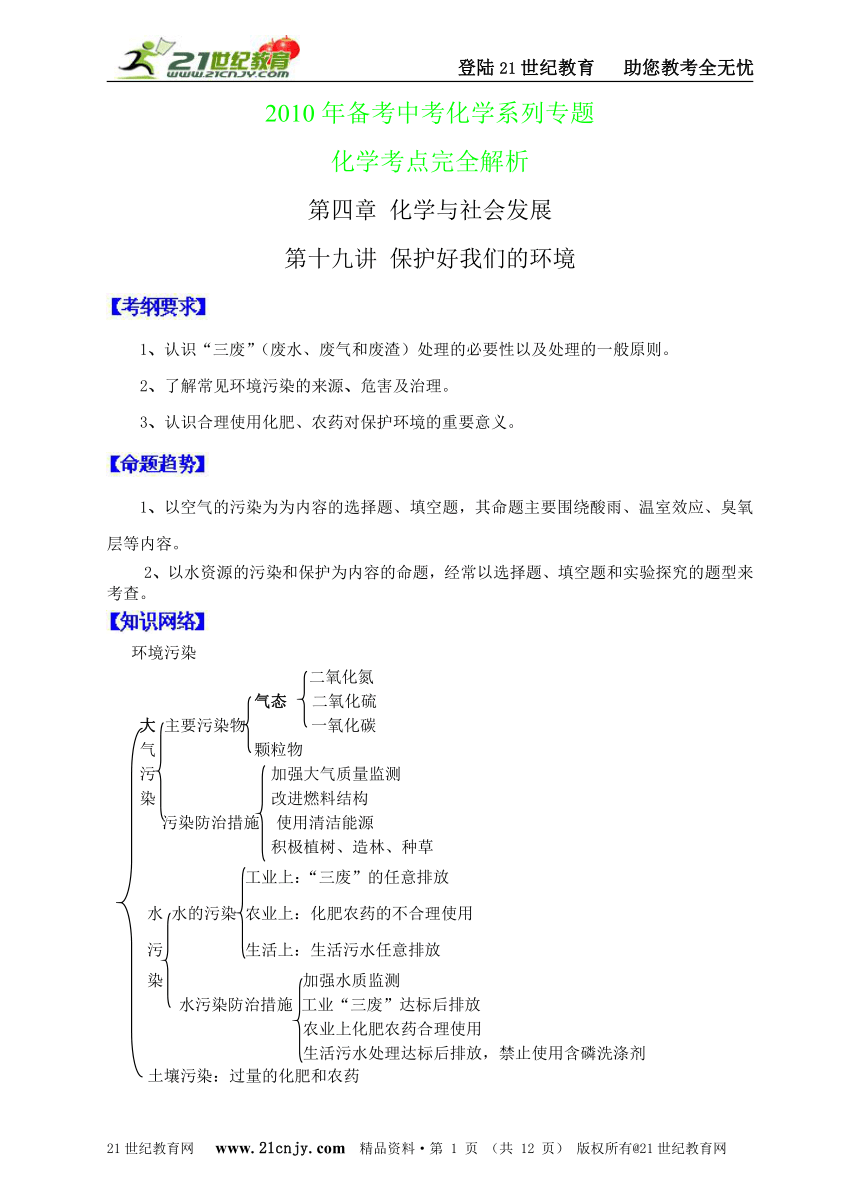 21世纪教育 www.21cnjy.com

登陆21世纪教育　助您教考全无忧

2010年备考中考化学系列专题

化学考点完全解析

第四章 化学与社会发展

第十九讲 保护好我们的环境

【考纲要求】

1、认识“三废”（废水、废气和废渣）处理的必要性以及处理的一般原则。

2、了解常见环境污染的来源、危害及治理。

3、认识合理使用化肥、农药对保护环境的重要意义。

【命题趋势】

1、以空气的污染为为内容的选择题、填空题，其命题主要围绕酸雨、温室效应、臭氧层等内容。

2、以水资源的污染和保护为内容的命题，经常以选择题、填空题和实验探究的题型来考查。

【知识网络】

环境污染

大气污染

主要污染物

气态

二氧化氮

二氧化硫

一氧化碳

颗粒物

污染防治措施

加强大气质量监测

改进燃料结构

使用清洁能源

积极植树、造林、种草

水污染

水的污染

工业上：“三废”的任意排放

农业上：化肥农药的不合理使用

生活上：生活污水任意排放

水污染防治措施

加强水质监测

工业“三废”达标后排放

农业上化肥农药合理使用

生活污水处理达标后排放，禁止使用含磷洗涤剂

土壤污染：过量的化肥和农药

21世纪教育网　www.21cnjy.com　精品资料·第 1 页 （共 12 页） 版权所有@21世纪教育网